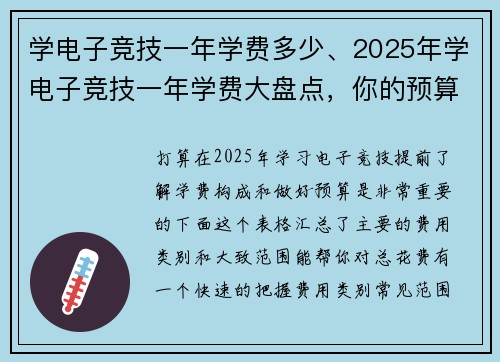 学电子竞技一年学费多少、2025年学电子竞技一年学费大盘点，你的预算

打算在2025年学习电子竞技提前了解学费构成和做好预算是非常重要的下面这个表格汇总了主要的费用类别和大致范围能帮你对总花费有一个快速的把握费用类别常见范围